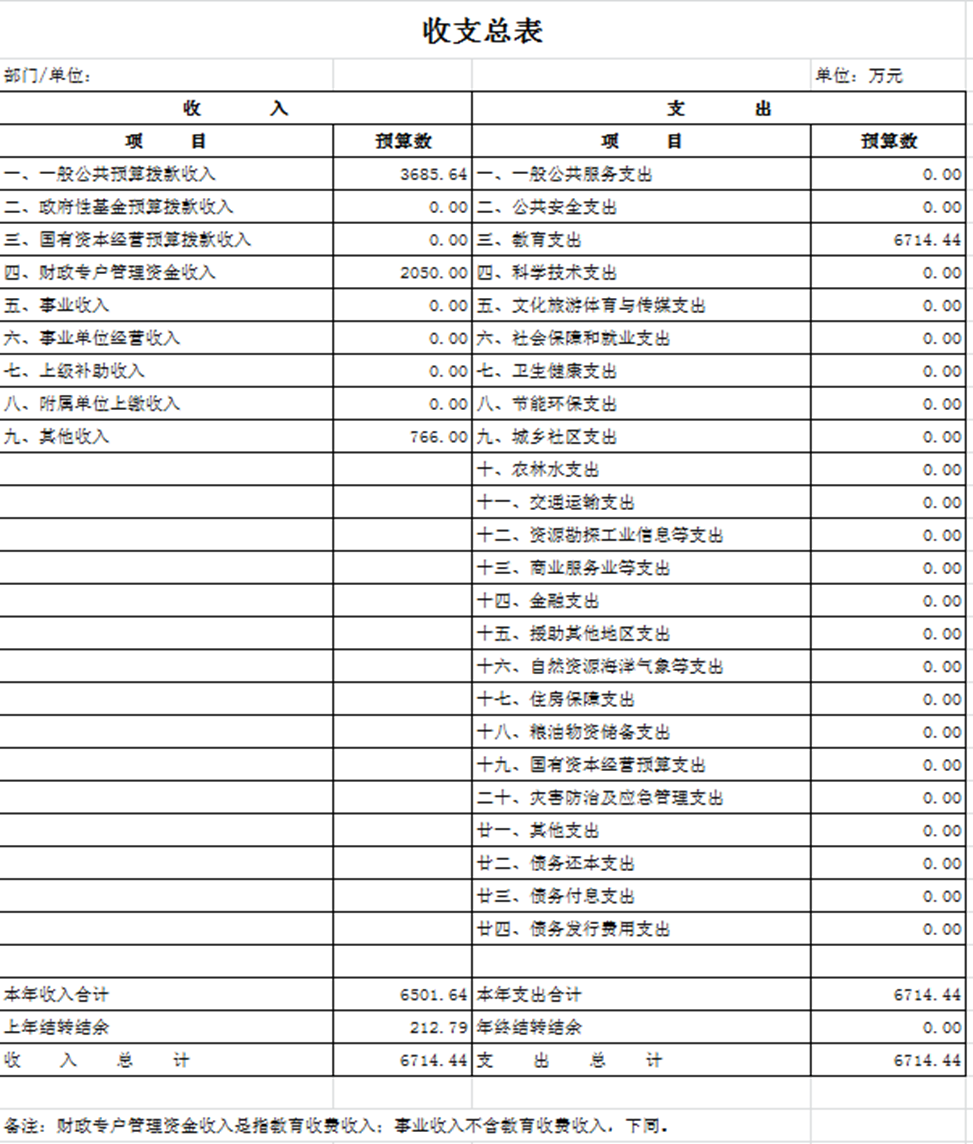 收支总表

部门/单位：

单位：万元

| 收　　入 | | 支　　出 | |
|---|---|---|---|
| 项　　目 | 预算数 | 项　　目 | 预算数 |
| 一、一般公共预算拨款收入 | 3685.64 | 一、一般公共服务支出 | 0.00 |
| 二、政府性基金预算拨款收入 | 0.00 | 二、公共安全支出 | 0.00 |
| 三、国有资本经营预算拨款收入 | 0.00 | 三、教育支出 | 6714.44 |
| 四、财政专户管理资金收入 | 2050.00 | 四、科学技术支出 | 0.00 |
| 五、事业收入 | 0.00 | 五、文化旅游体育与传媒支出 | 0.00 |
| 六、事业单位经营收入 | 0.00 | 六、社会保障和就业支出 | 0.00 |
| 七、上级补助收入 | 0.00 | 七、卫生健康支出 | 0.00 |
| 八、附属单位上缴收入 | 0.00 | 八、节能环保支出 | 0.00 |
| 九、其他收入 | 766.00 | 九、城乡社区支出 | 0.00 |
| | | 十、农林水支出 | 0.00 |
| | | 十一、交通运输支出 | 0.00 |
| | | 十二、资源勘探工业信息等支出 | 0.00 |
| | | 十三、商业服务业等支出 | 0.00 |
| | | 十四、金融支出 | 0.00 |
| | | 十五、援助其他地区支出 | 0.00 |
| | | 十六、自然资源海洋气象等支出 | 0.00 |
| | | 十七、住房保障支出 | 0.00 |
| | | 十八、粮油物资储备支出 | 0.00 |
| | | 十九、国有资本经营预算支出 | 0.00 |
| | | 二十、灾害防治及应急管理支出 | 0.00 |
| | | 廿一、其他支出 | 0.00 |
| | | 廿二、债务还本支出 | 0.00 |
| | | 廿三、债务付息支出 | 0.00 |
| | | 廿四、债务发行费用支出 | 0.00 |
| | | | |
| 本年收入合计 | 6501.64 | 本年支出合计 | 6714.44 |
| 上年结转结余 | 212.79 | 年终结转结余 | 0.00 |
| 收　入　总　计 | 6714.44 | 支　出　总　计 | 6714.44 |

备注：财政专户管理资金收入是指教育收费收入；事业收入不含教育收费收入，下同。